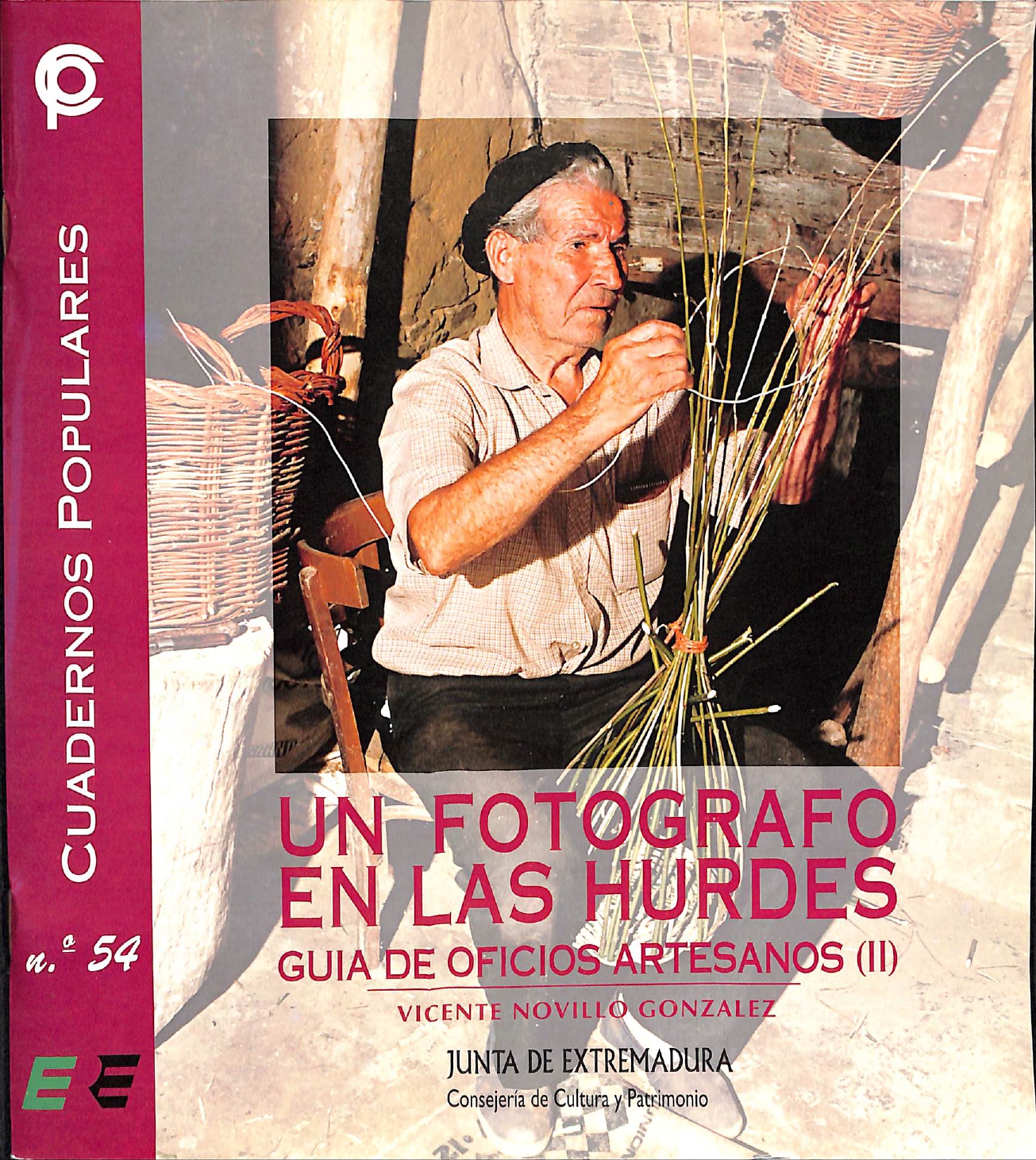 CUADERNOS POPULARES

n.º 54

UN FOTOGRAFO EN LAS HURDES

GUIA DE OFICIOS ARTESANOS (II)

VICENTE NOVILLO GONZALEZ

JUNTA DE EXTREMADURA
Consejería de Cultura y Patrimonio